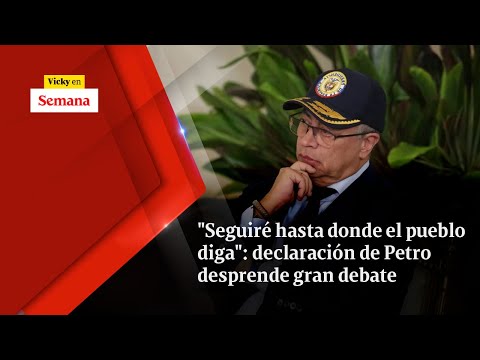 Vicky en
Semana

"Seguiré hasta donde el pueblo diga": declaración de Petro desprende gran debate